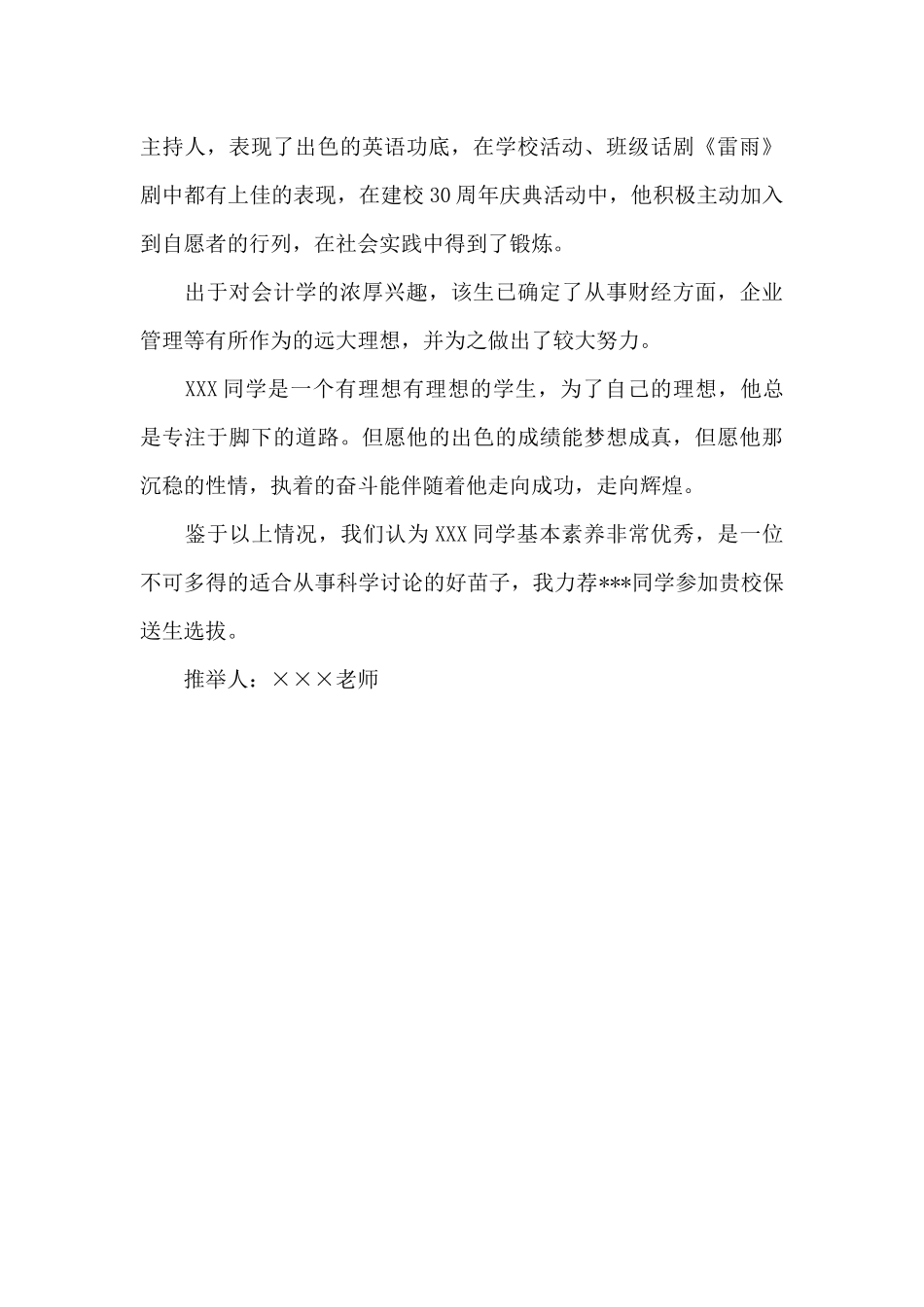 主持人，表现了出色的英语功底，在学校活动、班级话剧《雷雨》剧中都有上佳的表现，在建校30周年庆典活动中，他积极主动加入到自愿者的行列，在社会实践中得到了锻炼。

出于对会计学的浓厚兴趣，该生已确定了从事财经方面，企业管理等有所作为的远大理想，并为之做出了较大努力。

XXX同学是一个有理想有理想的学生，为了自己的理想，他总是专注于脚下的道路。但愿他的出色的成绩能梦想成真，但愿他那沉稳的性情，执着的奋斗能伴随着他走向成功，走向辉煌。

鉴于以上情况，我们认为XXX同学基本素养非常优秀，是一位不可多得的适合从事科学讨论的好苗子，我力荐***同学参加贵校保送生选拔。

推举人：×××老师